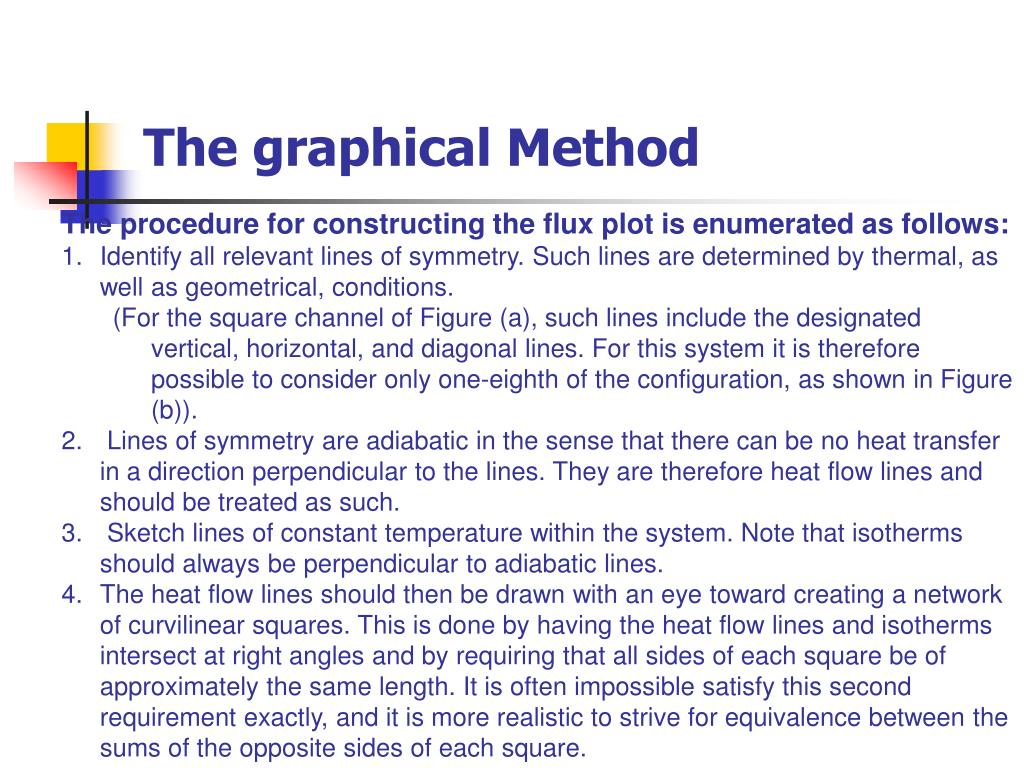 The graphical Method

The procedure for constructing the flux plot is enumerated as follows:

1. Identify all relevant lines of symmetry. Such lines are determined by thermal, as well as geometrical, conditions.

(For the square channel of Figure (a), such lines include the designated vertical, horizontal, and diagonal lines. For this system it is therefore possible to consider only one-eighth of the configuration, as shown in Figure (b)).

2. Lines of symmetry are adiabatic in the sense that there can be no heat transfer in a direction perpendicular to the lines. They are therefore heat flow lines and should be treated as such.

3. Sketch lines of constant temperature within the system. Note that isotherms should always be perpendicular to adiabatic lines.

4. The heat flow lines should then be drawn with an eye toward creating a network of curvilinear squares. This is done by having the heat flow lines and isotherms intersect at right angles and by requiring that all sides of each square be of approximately the same length. It is often impossible satisfy this second requirement exactly, and it is more realistic to strive for equivalence between the sums of the opposite sides of each square.